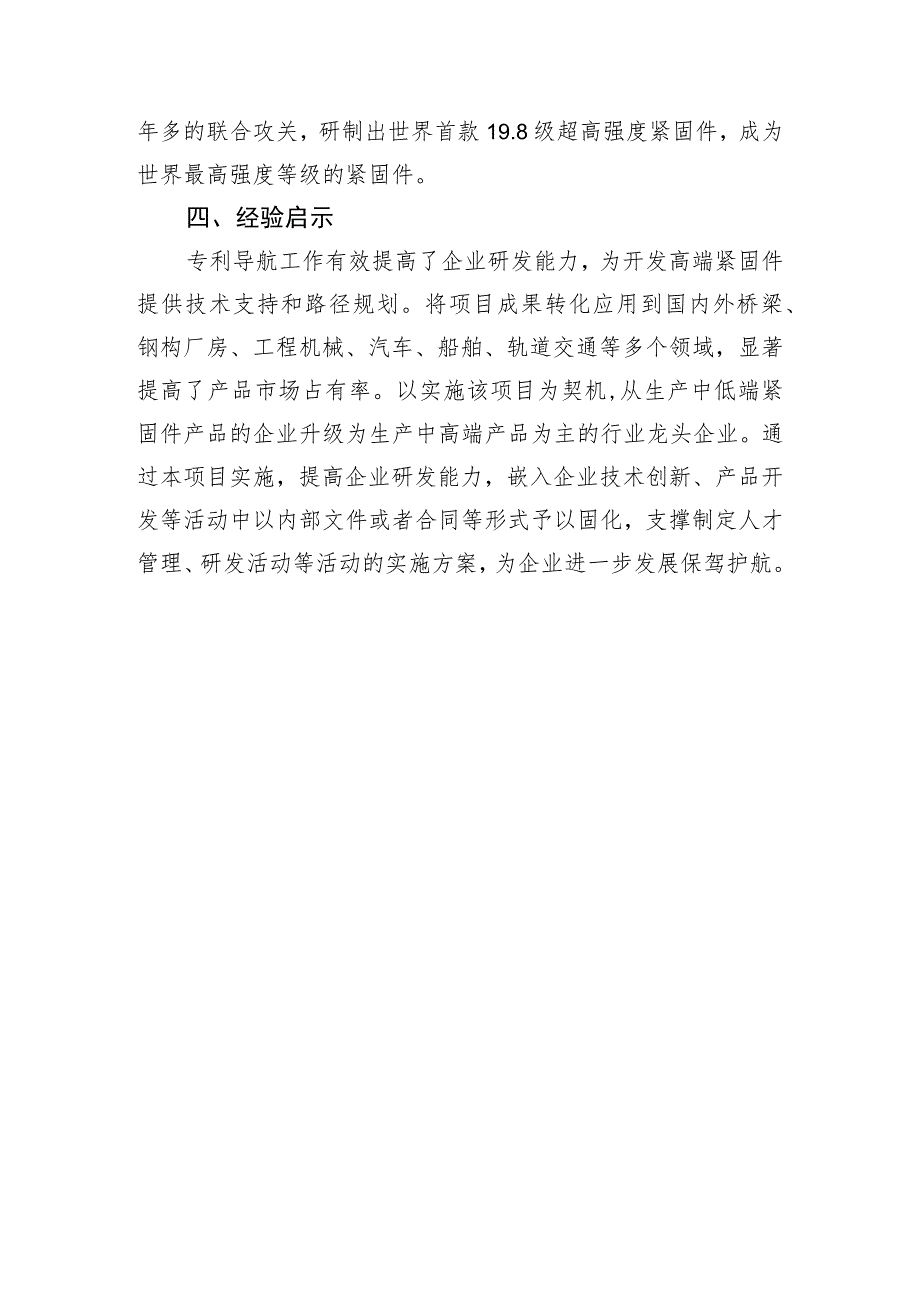 年多的联合攻关，研制出世界首款19.8级超高强度紧固件，成为世界最高强度等级的紧固件。

四、经验启示

专利导航工作有效提高了企业研发能力，为开发高端紧固件提供技术支持和路径规划。将项目成果转化应用到国内外桥梁、钢构厂房、工程机械、汽车、船舶、轨道交通等多个领域，显著提高了产品市场占有率。以实施该项目为契机,从生产中低端紧固件产品的企业升级为生产中高端产品为主的行业龙头企业。通过本项目实施，提高企业研发能力，嵌入企业技术创新、产品开发等活动中以内部文件或者合同等形式予以固化，支撑制定人才管理、研发活动等活动的实施方案，为企业进一步发展保驾护航。